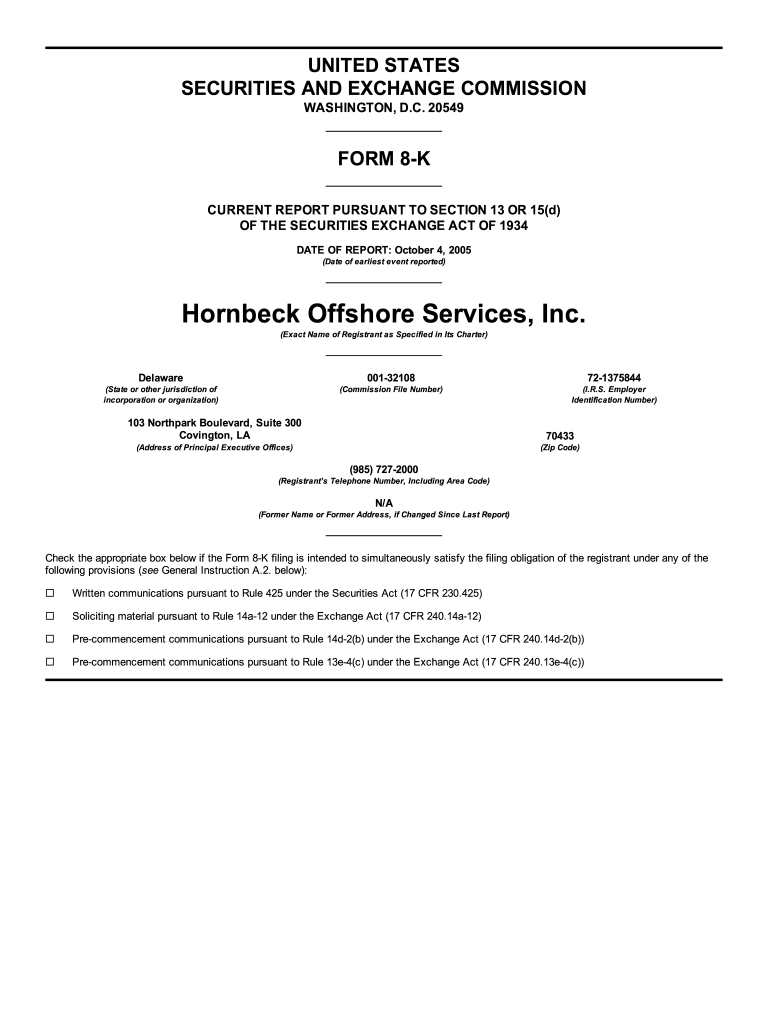 UNITED STATES
SECURITIES AND EXCHANGE COMMISSION
WASHINGTON, D.C. 20549

FORM 8-K

CURRENT REPORT PURSUANT TO SECTION 13 OR 15(d)
OF THE SECURITIES EXCHANGE ACT OF 1934

DATE OF REPORT: October 4, 2005
(Date of earliest event reported)

Hornbeck Offshore Services, Inc.
(Exact Name of Registrant as Specified in Its Charter)

Delaware
(State or other jurisdiction of incorporation or organization)

001-32108
(Commission File Number)

72-1375844
(I.R.S. Employer Identification Number)

103 Northpark Boulevard, Suite 300
Covington, LA
(Address of Principal Executive Offices)

70433
(Zip Code)

(985) 727-2000
(Registrant's Telephone Number, Including Area Code)

N/A
(Former Name or Former Address, if Changed Since Last Report)

Check the appropriate box below if the Form 8-K filing is intended to simultaneously satisfy the filing obligation of the registrant under any of the following provisions (see General Instruction A.2. below):

☐ Written communications pursuant to Rule 425 under the Securities Act (17 CFR 230.425)

☐ Soliciting material pursuant to Rule 14a-12 under the Exchange Act (17 CFR 240.14a-12)

☐ Pre-commencement communications pursuant to Rule 14d-2(b) under the Exchange Act (17 CFR 240.14d-2(b))

☐ Pre-commencement communications pursuant to Rule 13e-4(c) under the Exchange Act (17 CFR 240.13e-4(c))